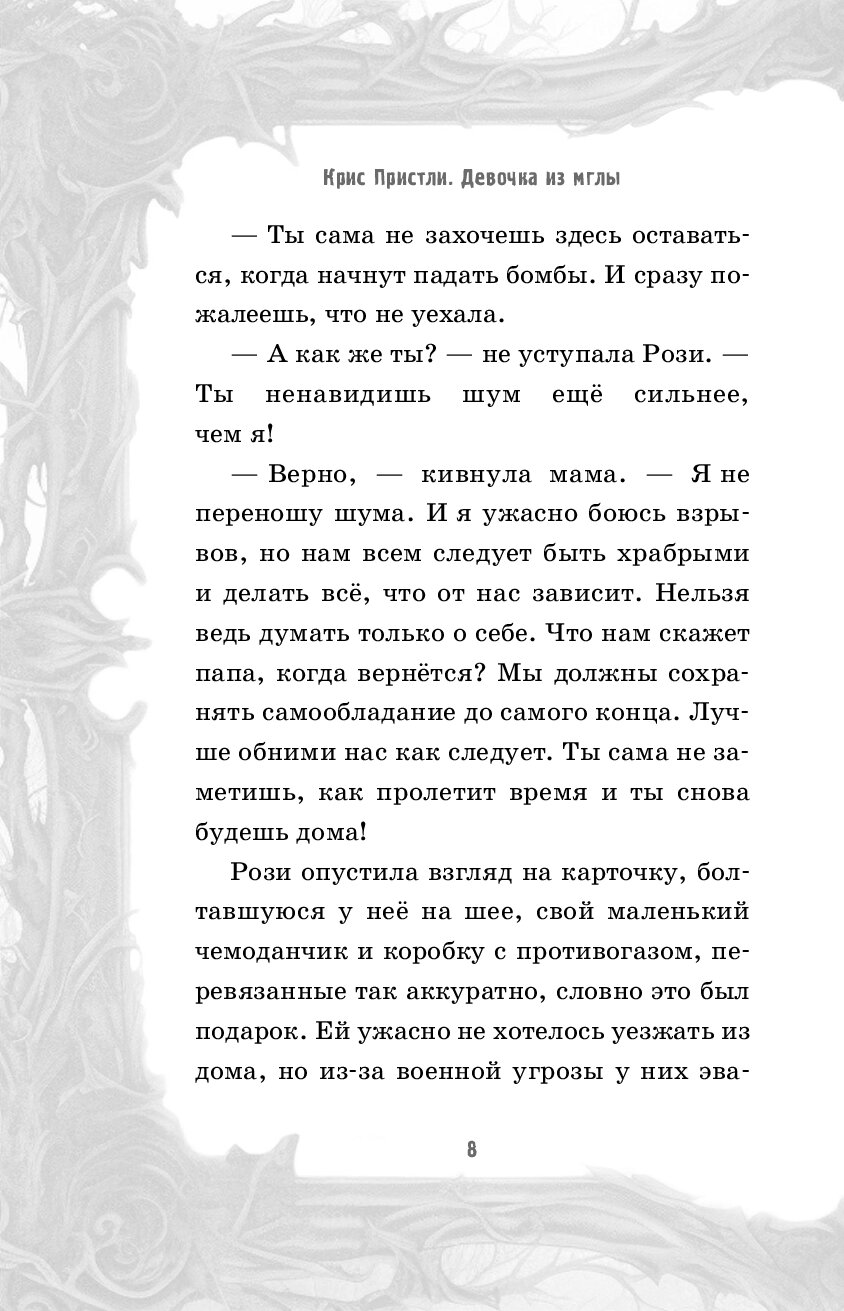 Крис Пристли. Девочка из мглы

— Ты сама не захочешь здесь оставаться, когда начнут падать бомбы. И сразу пожалеешь, что не уехала.

— А как же ты? — не уступала Рози. — Ты ненавидишь шум ещё сильнее, чем я!

— Верно, — кивнула мама. — Я не переношу шума. И я ужасно боюсь взрывов, но нам всем следует быть храбрыми и делать всё, что от нас зависит. Нельзя ведь думать только о себе. Что нам скажет папа, когда вернётся? Мы должны сохранять самообладание до самого конца. Лучше обними нас как следует. Ты сама не заметишь, как пролетит время и ты снова будешь дома!

Рози опустила взгляд на карточку, болтавшуюся у неё на шее, свой маленький чемоданчик и коробку с противогазом, перевязанные так аккуратно, словно это был подарок. Ей ужасно не хотелось уезжать из дома, но из-за военной угрозы у них эва-

8